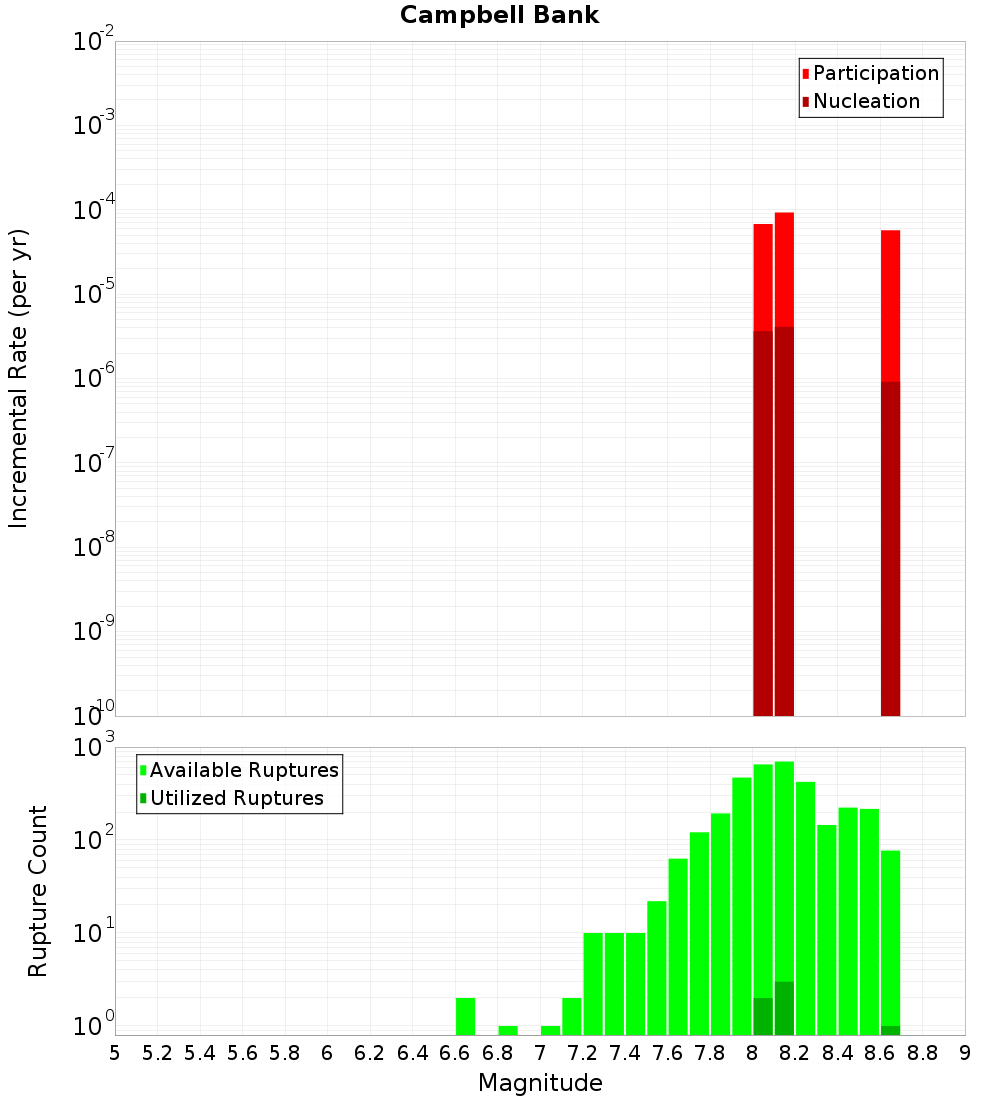 Campbell Bank

Participation
Nucleation

Incremental Rate (per yr)

$10^{-2}$
$10^{-3}$
$10^{-4}$
$10^{-5}$
$10^{-6}$
$10^{-7}$
$10^{-8}$
$10^{-9}$
$10^{-10}$

Available Ruptures
Utilized Ruptures

Rupture Count

$10^{3}$
$10^{2}$
$10^{1}$
$10^{0}$

5 5.2 5.4 5.6 5.8 6 6.2 6.4 6.6 6.8 7 7.2 7.4 7.6 7.8 8 8.2 8.4 8.6 8.8 9

Magnitude